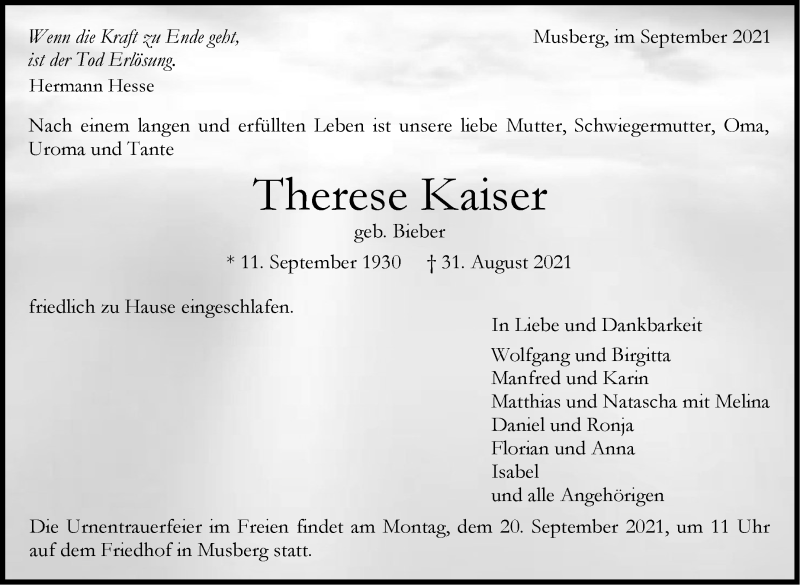 Wenn die Kraft zu Ende geht,
ist der Tod Erlösung.
Hermann Hesse

Musberg, im September 2021

Nach einem langen und erfüllten Leben ist unsere liebe Mutter, Schwiegermutter, Oma, Uroma und Tante

Therese Kaiser
geb. Bieber

* 11. September 1930 † 31. August 2021

friedlich zu Hause eingeschlafen.

In Liebe und Dankbarkeit

Wolfgang und Birgitta
Manfred und Karin
Matthias und Natascha mit Melina
Daniel und Ronja
Florian und Anna
Isabel
und alle Angehörigen

Die Urnentrauerfeier im Freien findet am Montag, dem 20. September 2021, um 11 Uhr auf dem Friedhof in Musberg statt.